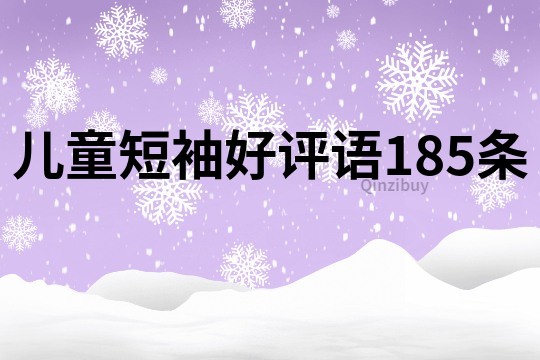 儿童短袖好评语185条

Qinzibuy